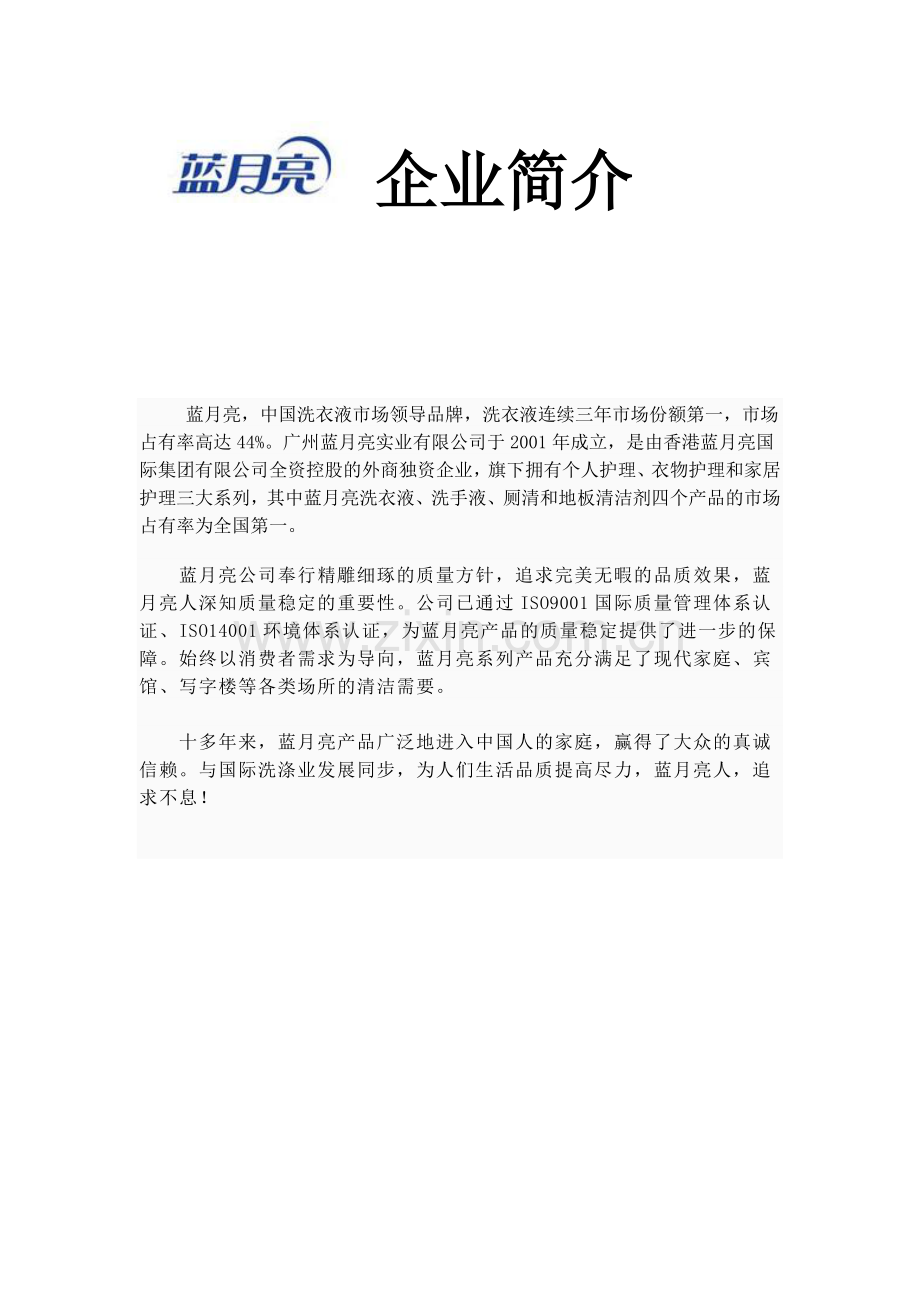 蓝月亮 企业简介

蓝月亮，中国洗衣液市场领导品牌，洗衣液连续三年市场份额第一，市场占有率高达44%。广州蓝月亮实业有限公司于2001年成立，是由香港蓝月亮国际集团有限公司全资控股的外商独资企业，旗下拥有个人护理、衣物护理和家居护理三大系列，其中蓝月亮洗衣液、洗手液、厕清和地板清洁剂四个产品的市场占有率为全国第一。

蓝月亮公司奉行精雕细琢的质量方针，追求完美无暇的品质效果，蓝月亮人深知质量稳定的重要性。公司已通过ISO9001国际质量管理体系认证、ISO14001环境体系认证，为蓝月亮产品的质量稳定提供了进一步的保障。始终以消费者需求为导向，蓝月亮系列产品充分满足了现代家庭、宾馆、写字楼等各类场所的清洁需要。

十多年来，蓝月亮产品广泛地进入中国人的家庭，赢得了大众的真诚信赖。与国际洗涤业发展同步，为人们生活品质提高尽力，蓝月亮人，追求不息！

www.zixin.com.cn